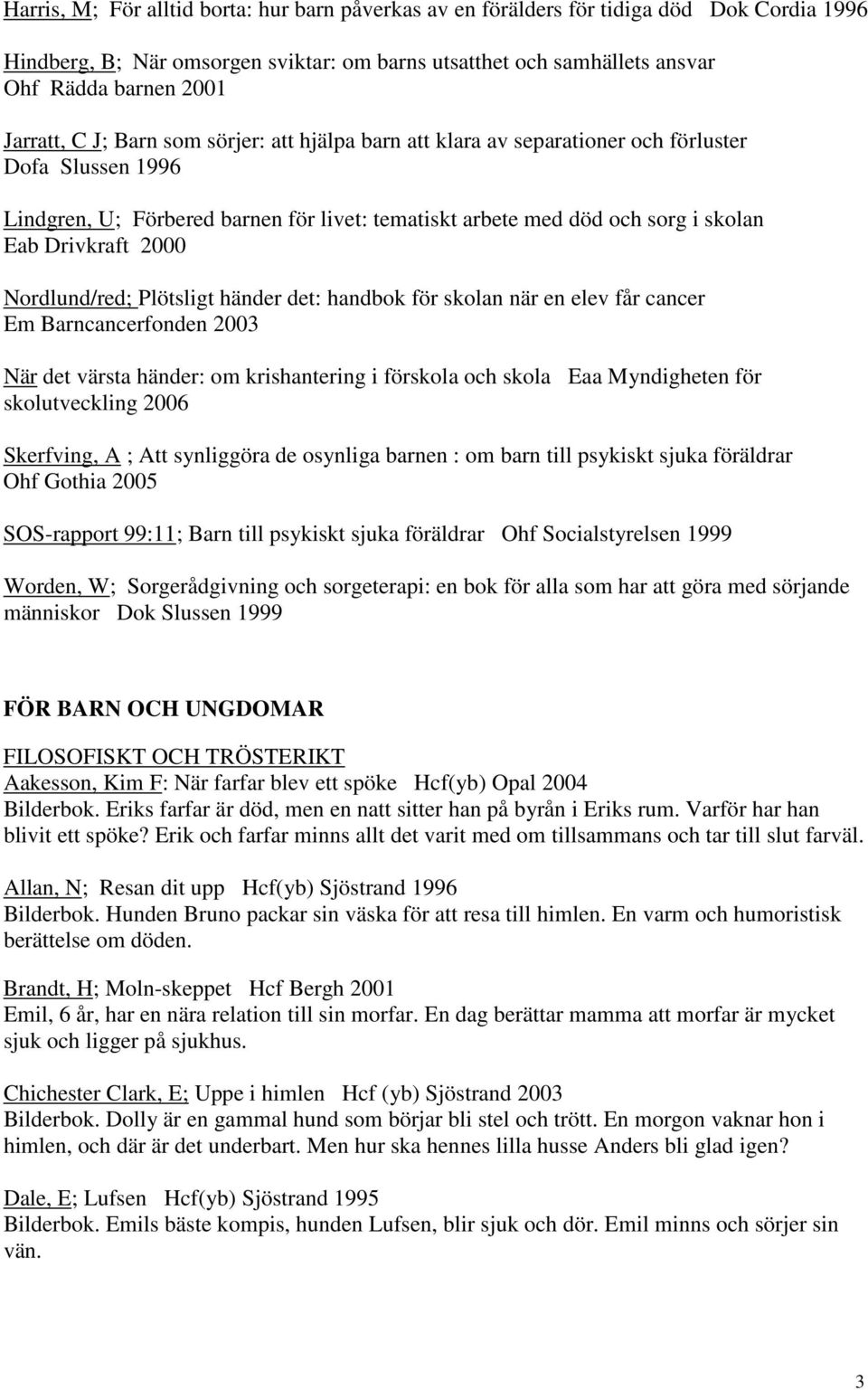 Harris, M; För alltid borta: hur barn påverkas av en förälders för tidiga död Dok Cordia 1996

Hindberg, B; När omsorgen sviktar: om barns utsatthet och samhällets ansvar Ohf Rädda barnen 2001

Jarratt, C J; Barn som sörjer: att hjälpa barn att klara av separationer och förluster Dofa Slussen 1996

Lindgren, U; Förbered barnen för livet: tematiskt arbete med död och sorg i skolan Eab Drivkraft 2000

Nordlund/red; Plötsligt händer det: handbok för skolan när en elev får cancer Em Barncancerfonden 2003

När det värsta händer: om krishantering i förskola och skola Eaa Myndigheten för skolutveckling 2006

Skerfving, A ; Att synliggöra de osynliga barnen : om barn till psykiskt sjuka föräldrar Ohf Gothia 2005

SOS-rapport 99:11; Barn till psykiskt sjuka föräldrar Ohf Socialstyrelsen 1999

Worden, W; Sorgerådgivning och sorgeterapi: en bok för alla som har att göra med sörjande människor Dok Slussen 1999

FÖR BARN OCH UNGDOMAR

FILOSOFISKT OCH TRÖSTERIKT
Aakesson, Kim F: När farfar blev ett spöke Hcf(yb) Opal 2004
Bilderbok. Eriks farfar är död, men en natt sitter han på byrån i Eriks rum. Varför har han blivit ett spöke? Erik och farfar minns allt det varit med om tillsammans och tar till slut farväl.

Allan, N; Resan dit upp Hcf(yb) Sjöstrand 1996
Bilderbok. Hunden Bruno packar sin väska för att resa till himlen. En varm och humoristisk berättelse om döden.

Brandt, H; Moln-skeppet Hcf Bergh 2001
Emil, 6 år, har en nära relation till sin morfar. En dag berättar mamma att morfar är mycket sjuk och ligger på sjukhus.

Chichester Clark, E; Uppe i himlen Hcf (yb) Sjöstrand 2003
Bilderbok. Dolly är en gammal hund som börjar bli stel och trött. En morgon vaknar hon i himlen, och där är det underbart. Men hur ska hennes lilla husse Anders bli glad igen?

Dale, E; Lufsen Hcf(yb) Sjöstrand 1995
Bilderbok. Emils bäste kompis, hunden Lufsen, blir sjuk och dör. Emil minns och sörjer sin vän.

3